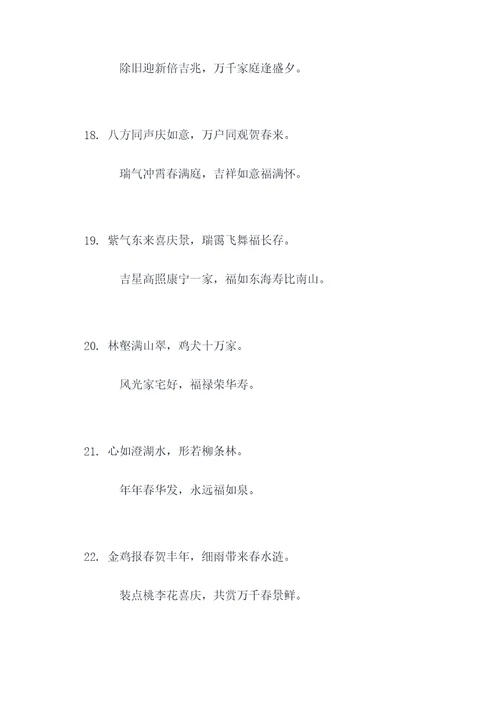 除旧迎新倍吉兆，万千家庭逢盛夕。

18. 八方同声庆如意，万户同观贺春来。

瑞气冲霄春满庭，吉祥如意福满怀。

19. 紫气东来喜庆景，瑞霭飞舞福长存。

吉星高照康宁一家，福如东海寿比南山。

20. 林壑满山翠，鸡犬十万家。

风光家宅好，福禄荣华寿。

21. 心如澄湖水，形若柳条林。

年年春华发，永远福如泉。

22. 金鸡报春贺丰年，细雨带来春水涟。

装点桃李花喜庆，共赏万千春景鲜。